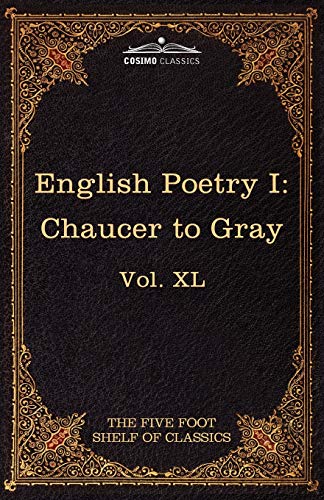 COSIMO CLASSICS

English Poetry I:
Chaucer to Gray

Vol. XL

THE FIVE FOOT
SHELF OF CLASSICS